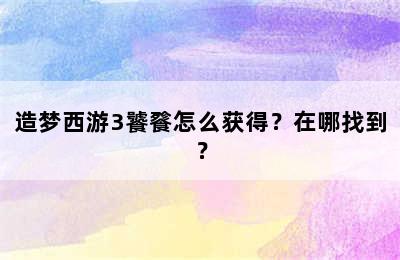 造梦西游3饕餮怎么获得？在哪找到？